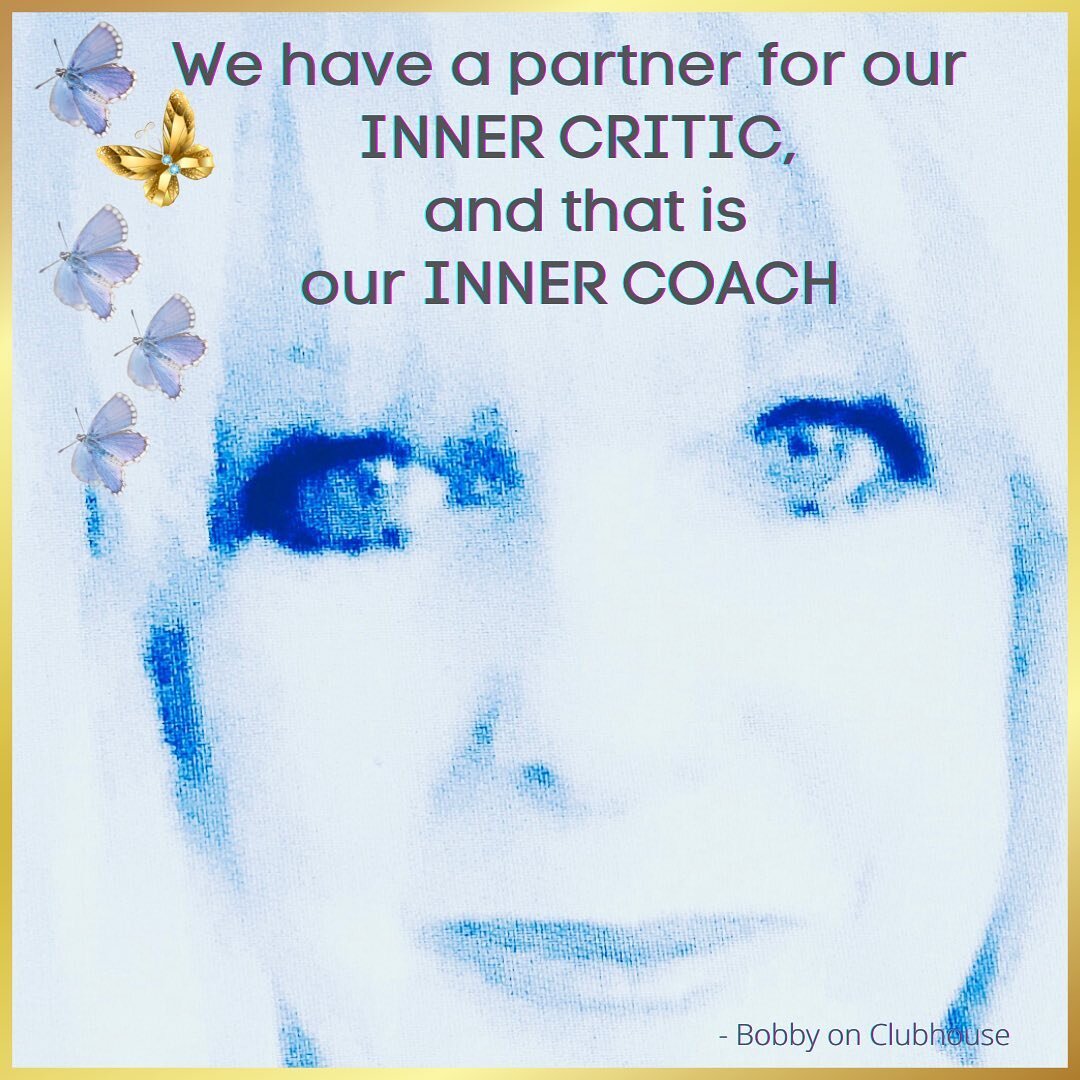 We have a partner for our INNER CRITIC, and that is our INNER COACH

- Bobby on Clubhouse